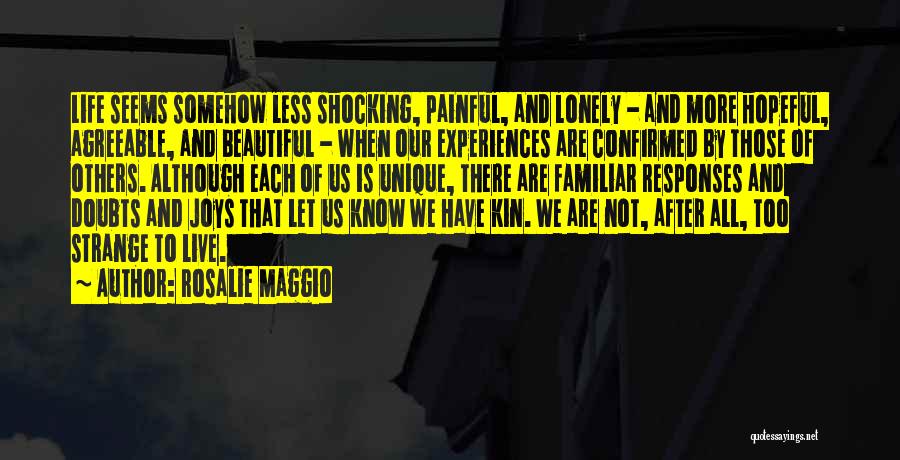 LIFE SEEMS SOMEHOW LESS SHOCKING, PAINFUL, AND LONELY - AND MORE HOPEFUL, AGREEABLE, AND BEAUTIFUL - WHEN OUR EXPERIENCES ARE CONFIRMED BY THOSE OF OTHERS. ALTHOUGH EACH OF US IS UNIQUE, THERE ARE FAMILIAR RESPONSES AND DOUBTS AND JOYS THAT LET US KNOW WE HAVE KIN. WE ARE NOT, AFTER ALL, TOO STRANGE TO LIVE.

~ AUTHOR: ROSALIE MAGGIO

quotessayings.net